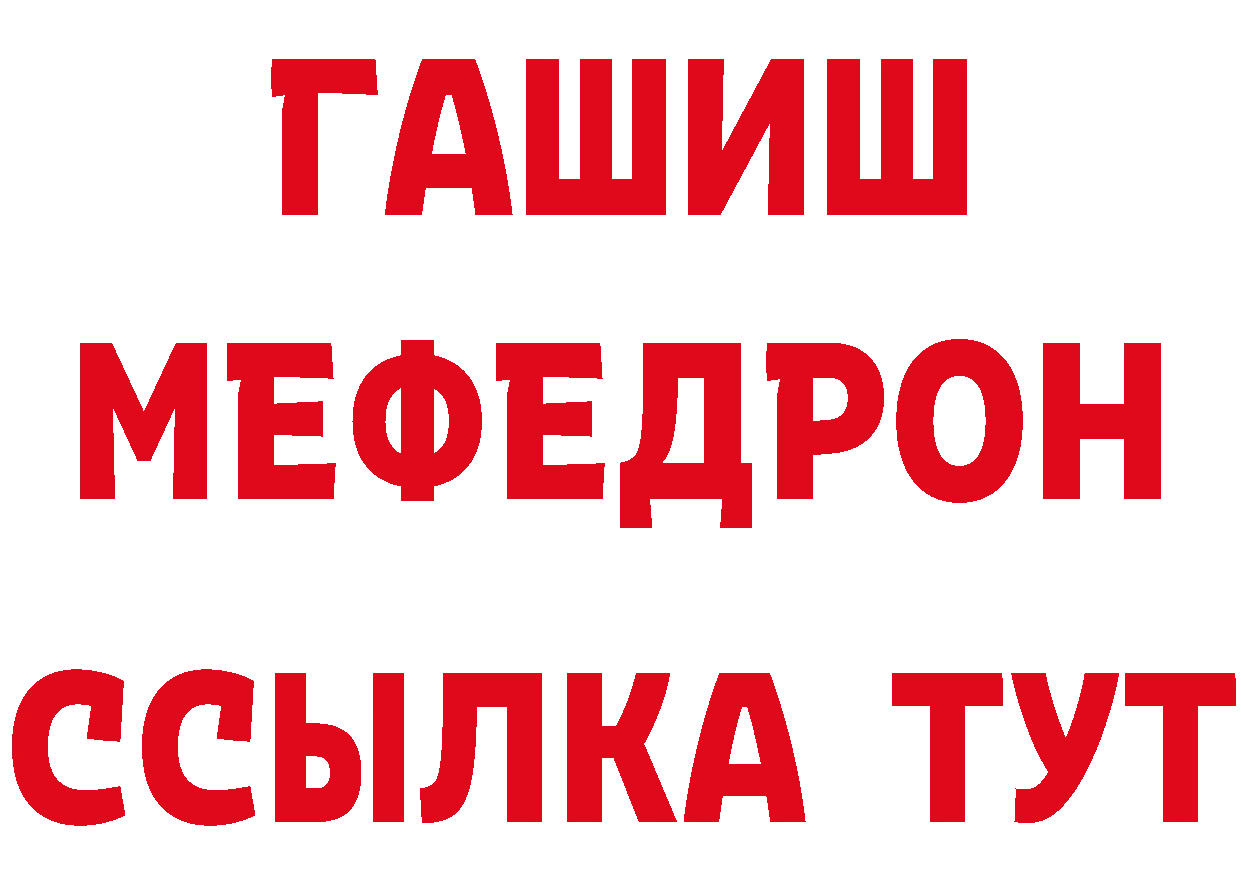 ГАШИШ МЕФЕДРОН ССЫЛКА ТУТ